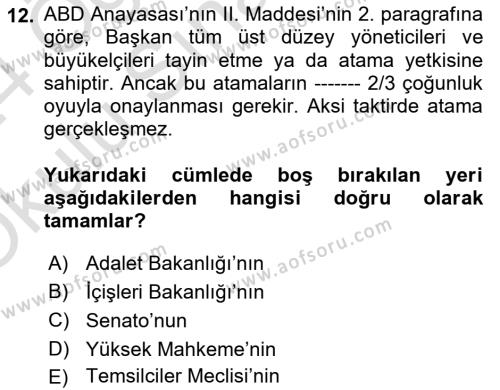 12. ABD Anayasası'nın II. Maddesi'nin 2. paragrafına göre, Başkan tüm üst düzey yöneticileri ve büyükelçileri tayin etme ya da atama yetkisine sahiptir. Ancak bu atamaların ------- 2/3 çoğunluk oyuyla onaylanması gerekir. Aksi taktirde atama gerçekleşmez.

Yukarıdaki cümlede boş bırakılan yeri aşağıdakilerden hangisi doğru olarak tamamlar?

A) Adalet Bakanlığı'nın
B) İçişleri Bakanlığı'nın
C) Senato'nun
D) Yüksek Mahkeme'nin
E) Temsilciler Meclisi'nin

www.aofsoru.com